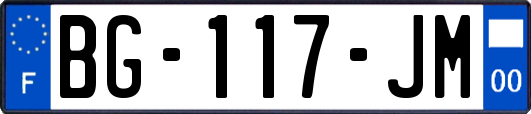 F

BG-117-JM

00